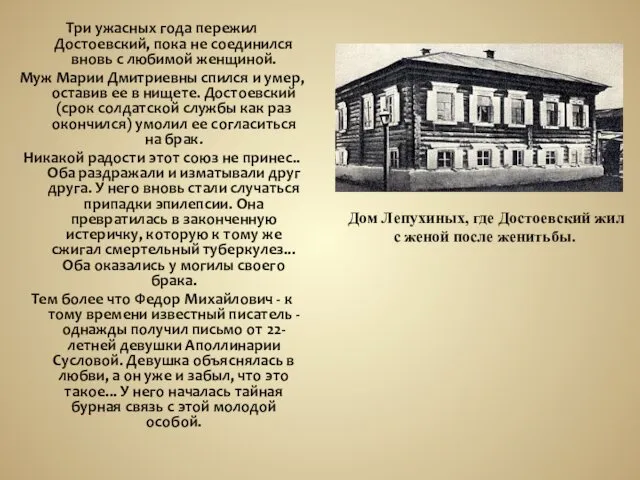 Три ужасных года пережил Достоевский, пока не соединился вновь с любимой женщиной.

Муж Марии Дмитриевны спился и умер, оставив ее в нищете. Достоевский (срок солдатской службы как раз окончился) умолил ее согласиться на брак.

Никакой радости этот союз не принес.. Оба раздражали и изматывали друг друга. У него вновь стали случаться припадки эпилепсии. Она превратилась в законченную истеричку, которую к тому же сжигал смертельный туберкулез... Оба оказались у могилы своего брака.

Тем более что Федор Михайлович - к тому времени известный писатель - однажды получил письмо от 22-летней девушки Аполлинарии Сусловой. Девушка объяснялась в любви, а он уже и забыл, что это такое... У него началась тайная бурная связь с этой молодой особой.

Дом Лепухиных, где Достоевский жил с женой после женитьбы.